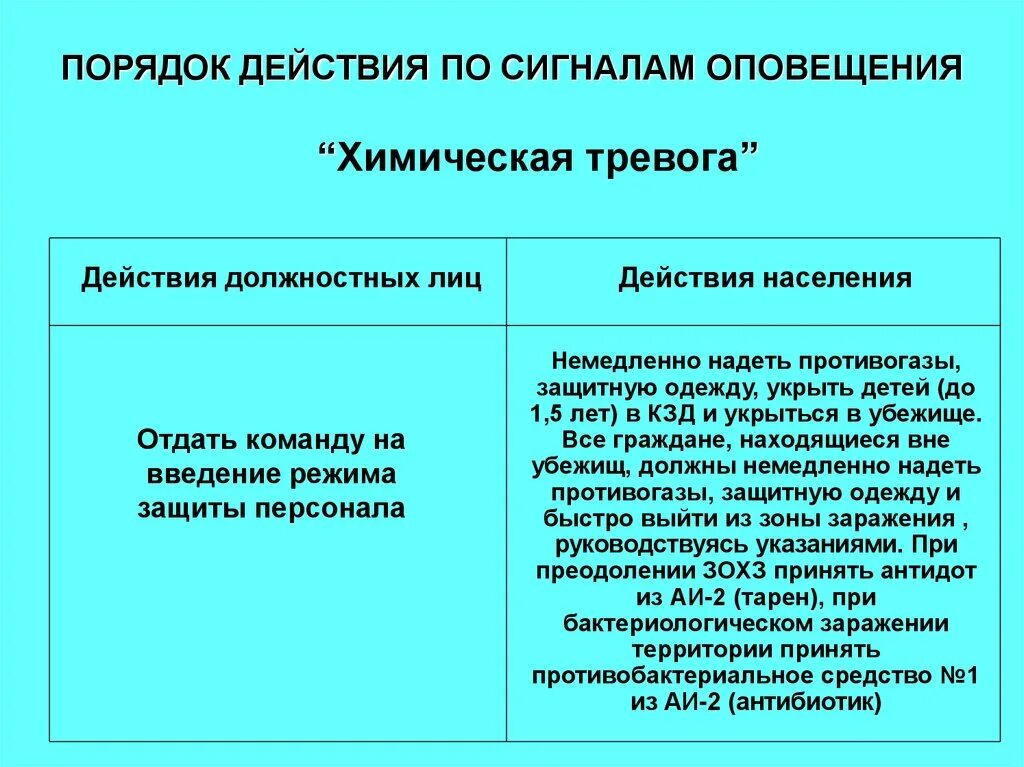 ПОРЯДОК ДЕЙСТВИЯ ПО СИГНАЛАМ ОПОВЕЩЕНИЯ

“Химическая тревога”

| Действия должностных лиц | Действия населения |
|---|---|
| Отдать команду на введение режима защиты персонала | Немедленно надеть противогазы, защитную одежду, укрыть детей (до 1,5 лет) в КЗД и укрыться в убежище. Все граждане, находящиеся вне убежищ, должны немедленно надеть противогазы, защитную одежду и быстро выйти из зоны заражения , руководствуясь указаниями. При преодолении ЗОХЗ принять антидот из АИ-2 (тарен), при бактериологическом заражении территории принять противобактериальное средство №1 из АИ-2 (антибиотик) |